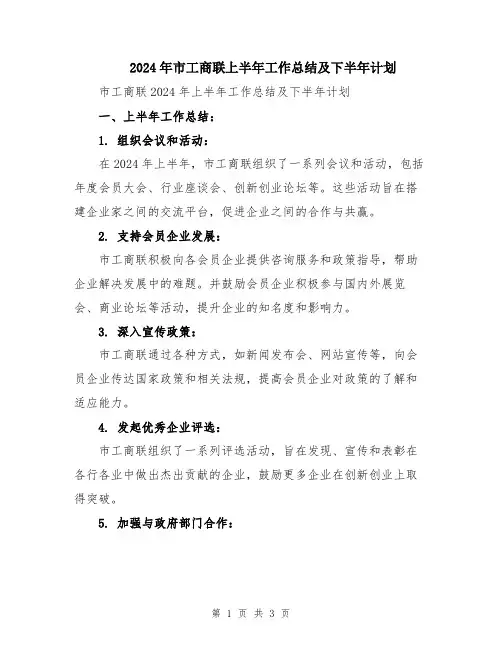 2024年市工商联上半年工作总结及下半年计划

市工商联2024年上半年工作总结及下半年计划

一、上半年工作总结：

1. 组织会议和活动：

在2024年上半年，市工商联组织了一系列会议和活动，包括年度会员大会、行业座谈会、创新创业论坛等。这些活动旨在搭建企业家之间的交流平台，促进企业之间的合作与共赢。

2. 支持会员企业发展：

市工商联积极向各会员企业提供咨询服务和政策指导，帮助企业解决发展中的难题。并鼓励会员企业积极参与国内外展览会、商业论坛等活动，提升企业的知名度和影响力。

3. 深入宣传政策：

市工商联通过各种方式，如新闻发布会、网站宣传等，向会员企业传达国家政策和相关法规，提高会员企业对政策的了解和适应能力。

4. 发起优秀企业评选：

市工商联组织了一系列评选活动，旨在发现、宣传和表彰在各行各业中做出杰出贡献的企业，鼓励更多企业在创新创业上取得突破。

5. 加强与政府部门合作：

第 1 页 共 3 页